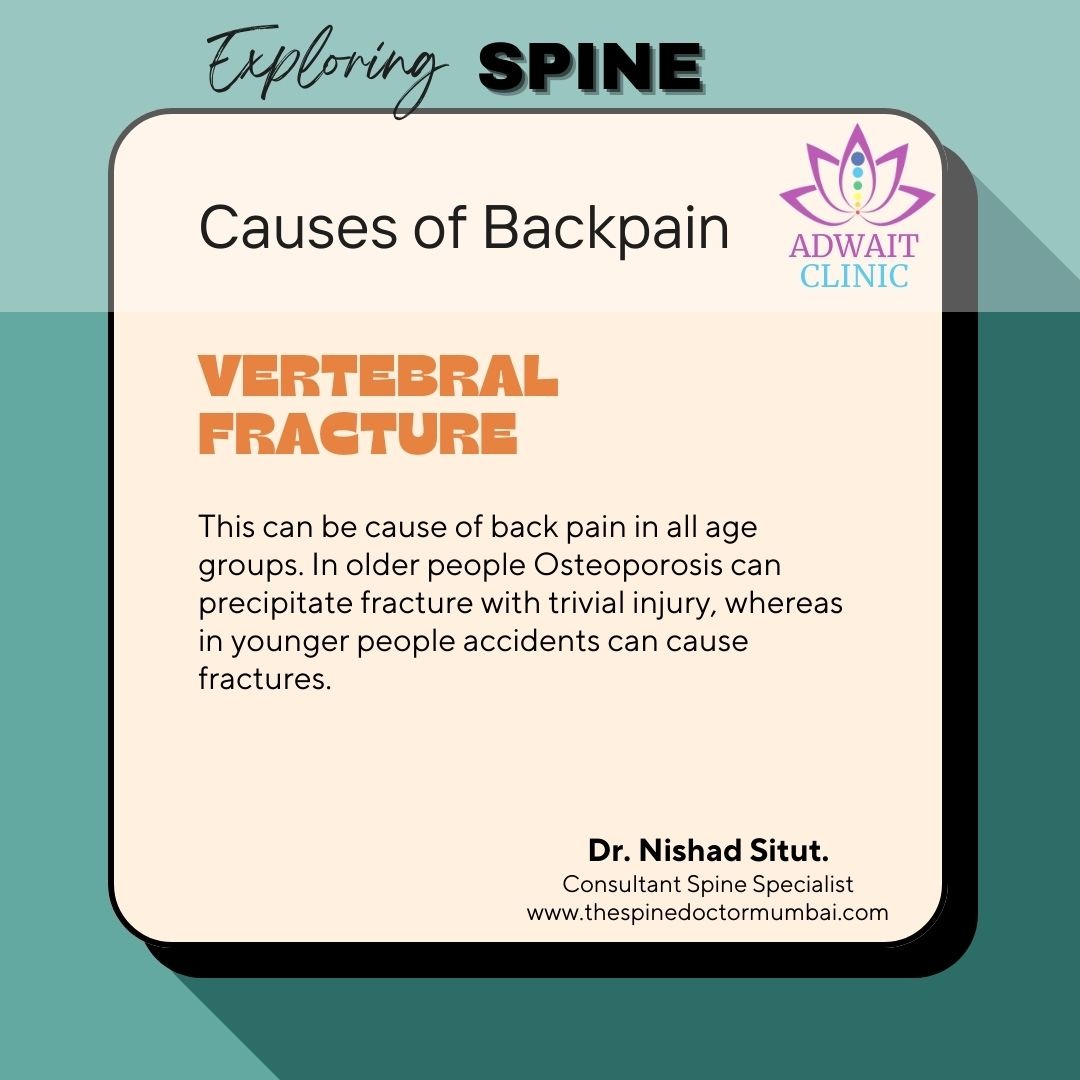 Exploring SPINE

Causes of Backpain

ADWAIT CLINIC

VERTEBRAL FRACTURE

This can be cause of back pain in all age groups. In older people Osteoporosis can precipitate fracture with trivial injury, whereas in younger people accidents can cause fractures.

Dr. Nishad Situt.
Consultant Spine Specialist
www.thespinedoctormumbai.com